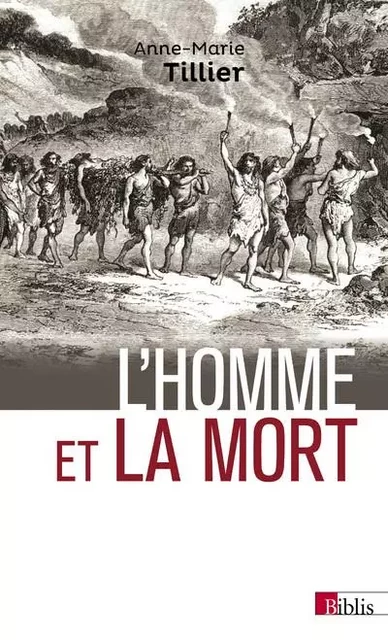 Anne-Marie
Tillier

L'HOMME
ET LA MORT

Biblis